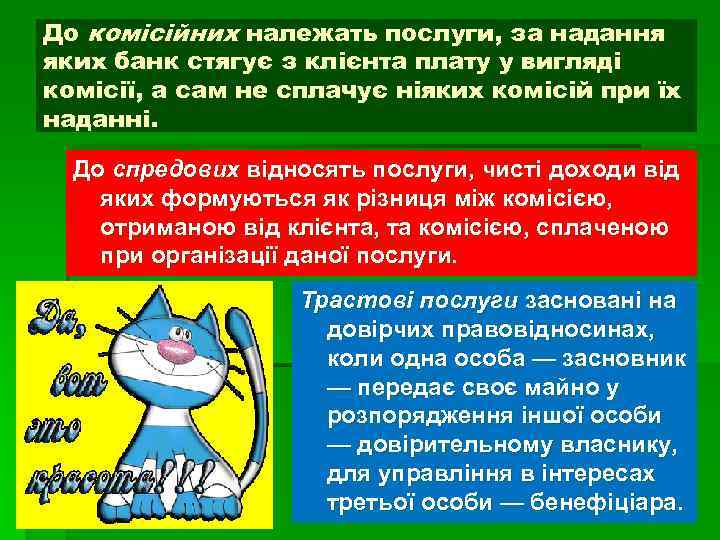 До комісійних належать послуги, за надання яких банк стягує з клієнта плату у вигляді комісії, а сам не сплачує ніяких комісій при їх наданні.

До спредових відносять послуги, чисті доходи від яких формуються як різниця між комісією, отриманою від клієнта, та комісією, сплаченою при організації даної послуги.

Да, вот это красота!!!

Трастові послуги засновані на довірчих правовідносинах, коли одна особа — засновник — передає своє майно у розпорядження іншої особи — довірительному власнику, для управління в інтересах третьої особи — бенефіціара.